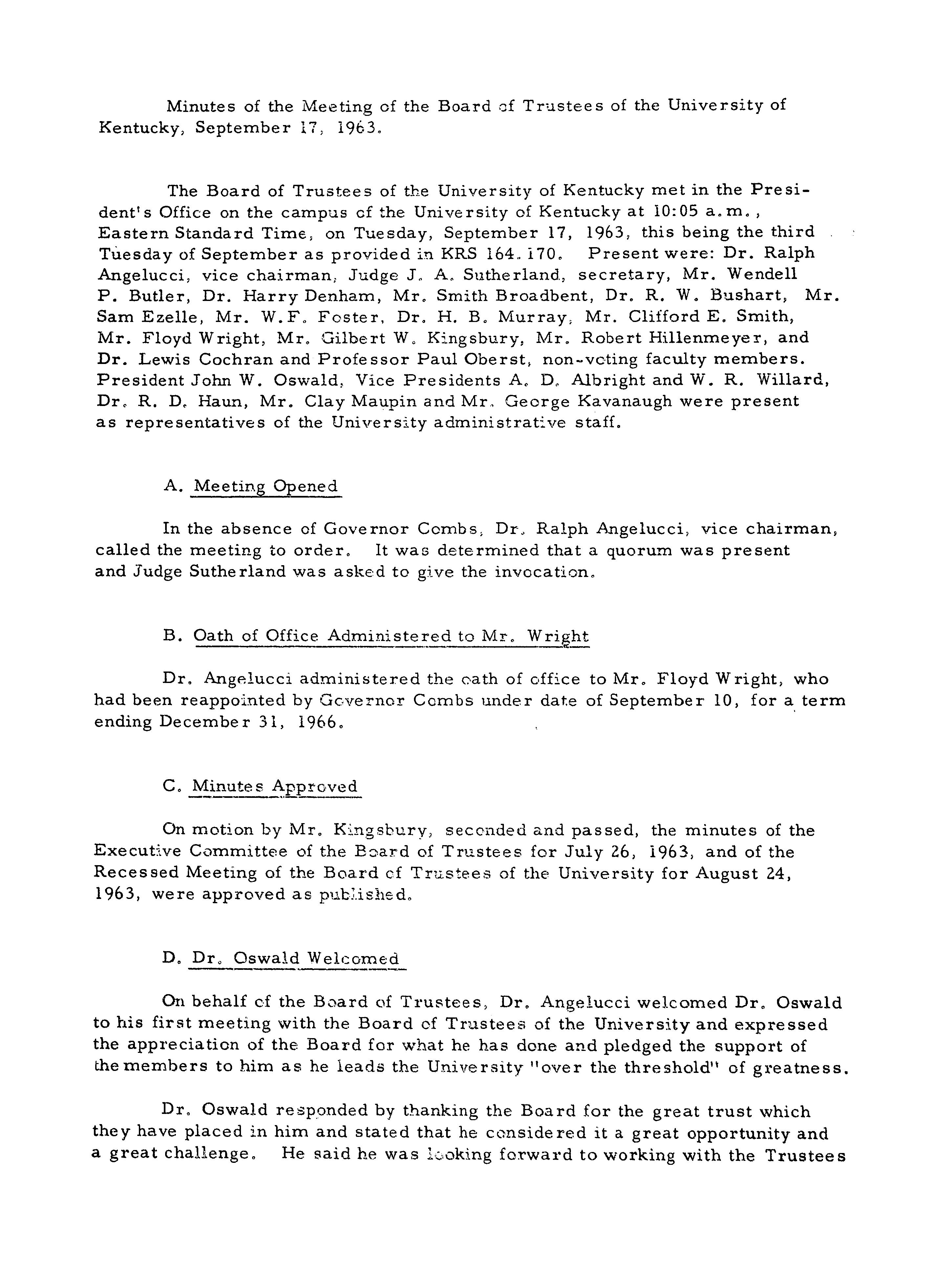 Minutes of the Meeting of the Board of Trustees of the University of Kentucky, September 17, 1963.

The Board of Trustees of the University of Kentucky met in the President's Office on the campus of the University of Kentucky at 10:05 a.m., Eastern Standard Time, on Tuesday, September 17, 1963, this being the third Tuesday of September as provided in KRS 164.170. Present were: Dr. Ralph Angelucci, vice chairman, Judge J. A. Sutherland, secretary, Mr. Wendell P. Butler, Dr. Harry Denham, Mr. Smith Broadbent, Dr. R. W. Bushart, Mr. Sam Ezelle, Mr. W.F. Foster, Dr. H. B. Murray, Mr. Clifford E. Smith, Mr. Floyd Wright, Mr. Gilbert W. Kingsbury, Mr. Robert Hillenmeyer, and Dr. Lewis Cochran and Professor Paul Oberst, non-voting faculty members. President John W. Oswald, Vice Presidents A. D. Albright and W. R. Willard, Dr. R. D. Haun, Mr. Clay Maupin and Mr. George Kavanaugh were present as representatives of the University administrative staff.

A. Meeting Opened

In the absence of Governor Combs, Dr. Ralph Angelucci, vice chairman, called the meeting to order. It was determined that a quorum was present and Judge Sutherland was asked to give the invocation.

B. Oath of Office Administered to Mr. Wright

Dr. Angelucci administered the oath of office to Mr. Floyd Wright, who had been reappointed by Governor Combs under date of September 10, for a term ending December 31, 1966.

C. Minutes Approved

On motion by Mr. Kingsbury, seconded and passed, the minutes of the Executive Committee of the Board of Trustees for July 26, 1963, and of the Recessed Meeting of the Board of Trustees of the University for August 24, 1963, were approved as published.

D. Dr. Oswald Welcomed

On behalf of the Board of Trustees, Dr. Angelucci welcomed Dr. Oswald to his first meeting with the Board of Trustees of the University and expressed the appreciation of the Board for what he has done and pledged the support of the members to him as he leads the University "over the threshold" of greatness.

Dr. Oswald responded by thanking the Board for the great trust which they have placed in him and stated that he considered it a great opportunity and a great challenge. He said he was looking forward to working with the Trustees